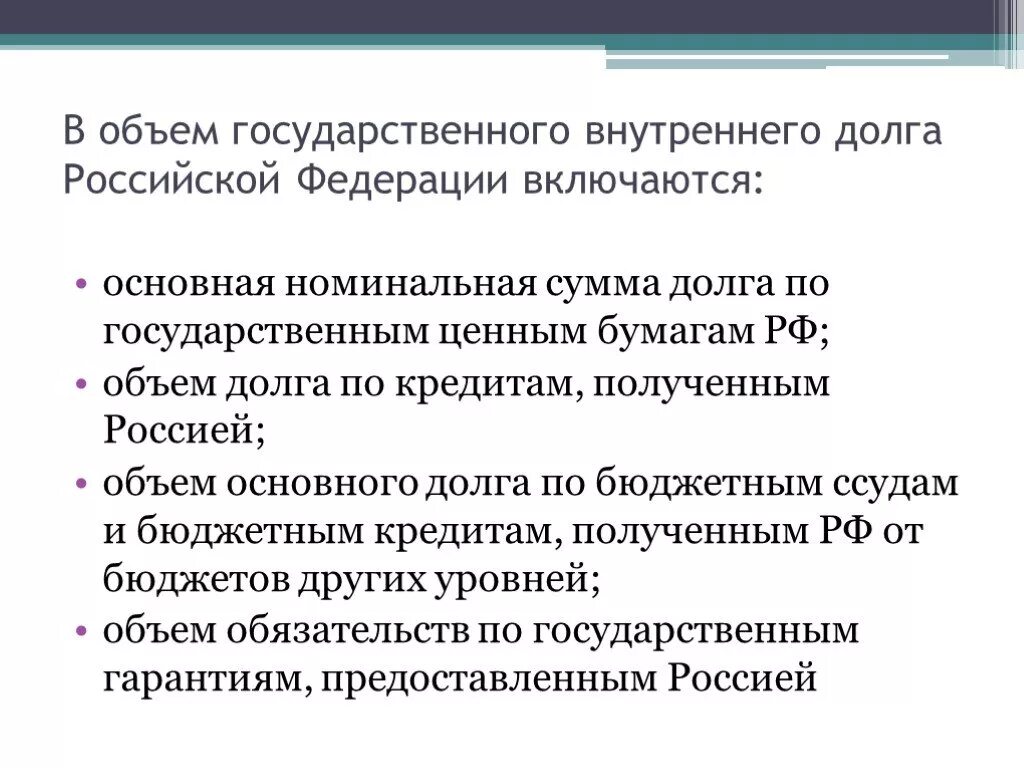 В объем государственного внутреннего долга Российской Федерации включаются:

• основная номинальная сумма долга по государственным ценным бумагам РФ;
• объем долга по кредитам, полученным Россией;
• объем основного долга по бюджетным ссудам и бюджетным кредитам, полученным РФ от бюджетов других уровней;
• объем обязательств по государственным гарантиям, предоставленным Россией